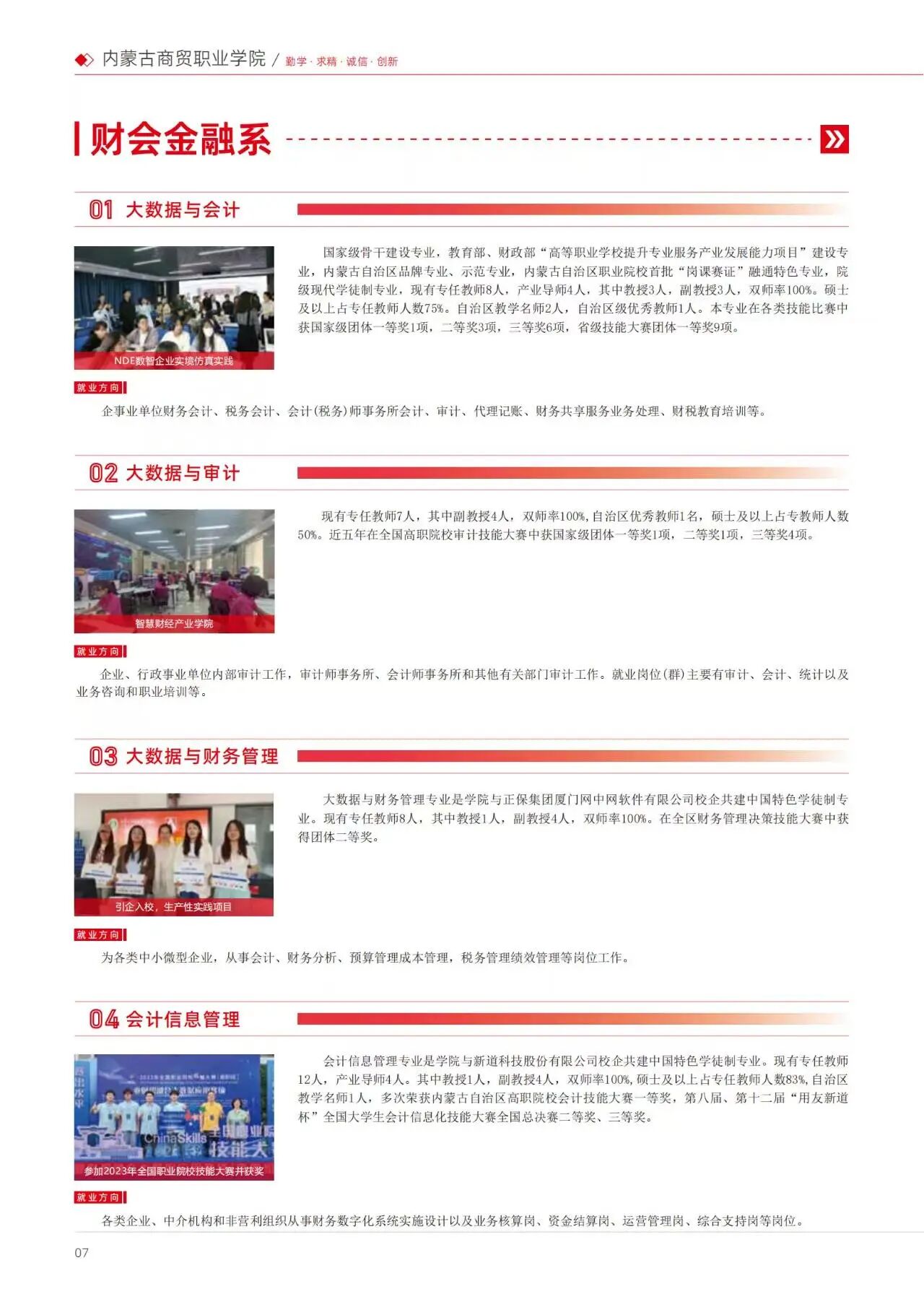 内蒙古商贸职业学院 / 勤学 · 求精 · 诚信 · 创新

财会金融系

01 大数据与会计

NDE数智企业实境仿真实践

国家级骨干建设专业，教育部、财政部“高等职业学校提升专业服务产业发展能力项目”建设专业，内蒙古自治区品牌专业、示范专业，内蒙古自治区职业院校首批“岗课赛证”融通特色专业，院级现代学徒制专业，现有专任教师8人，产业导师4人，其中教授3人，副教授3人，双师率100%。硕士及以上占专任教师人数75%。自治区教学名师2人，自治区级优秀教师1人。本专业在各类技能比赛中获国家级团体一等奖1项，二等奖3项，三等奖6项，省级技能大赛团体一等奖9项。

就业方向

企事业单位财务会计、税务会计、会计(税务)师事务所会计、审计、代理记账、财务共享服务业务处理、财税教育培训等。

02 大数据与审计

智慧财经产业学院

现有专任教师7人，其中副教授4人，双师率100%，自治区优秀教师1名，硕士及以上占专教师人数50%。近五年在全国高职院校审计技能大赛中获国家级团体一等奖1项，二等奖1项，三等奖4项。

就业方向

企业、行政事业单位内部审计工作，审计师事务所、会计师事务所和其他有关部门审计工作。就业岗位(群)主要有审计、会计、统计以及业务咨询和职业培训等。

03 大数据与财务管理

引企入校，生产性实践项目

大数据与财务管理专业是学院与正保集团厦门网中网软件有限公司校企共建中国特色学徒制专业。现有专任教师8人，其中教授1人，副教授4人，双师率100%。在全区财务管理决策技能大赛中获得团体二等奖。

就业方向

为各类中小微型企业，从事会计、财务分析、预算管理成本管理，税务管理绩效管理等岗位工作。

04 会计信息管理

ChinaSkills 全国职业院校技能大

参加2023年全国职业院校技能大赛并获奖

会计信息管理专业是学院与新道科技股份有限公司校企共建中国特色学徒制专业。现有专任教师12人，产业导师4人。其中教授1人，副教授4人，双师率100%，硕士及以上占专任教师人数83%，自治区教学名师1人，多次荣获内蒙古自治区高职院校会计技能大赛一等奖，第八届、第十二届“用友新道杯”全国大学生会计信息化技能大赛全国总决赛二等奖、三等奖。

就业方向

各类企业、中介机构和非营利组织从事财务数字化系统实施设计以及业务核算岗、资金结算岗、运营管理岗、综合支持岗等岗位。

07